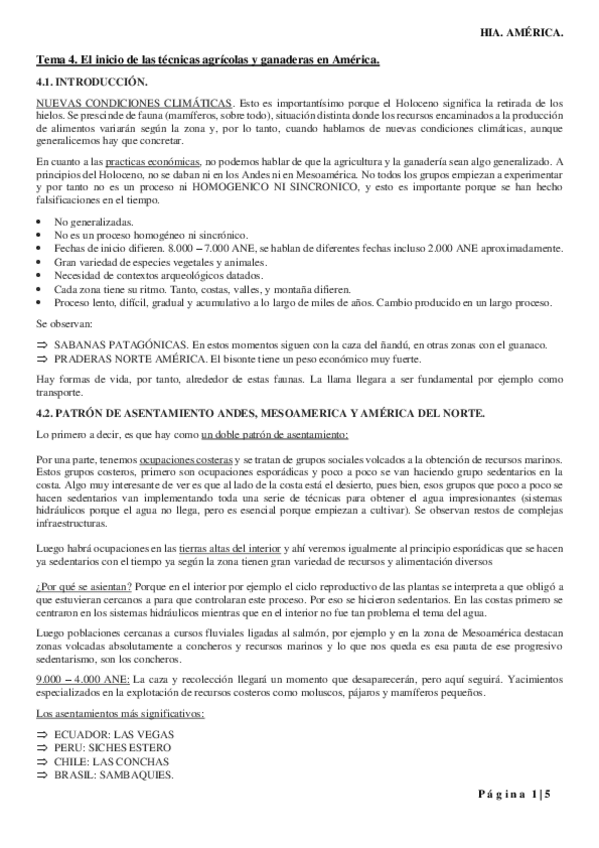 HIA. AMÉRICA.

Tema 4. El inicio de las técnicas agrícolas y ganaderas en América.

4.1. INTRODUCCIÓN.

NUEVAS CONDICIONES CLIMÁTICAS. Esto es importantísimo porque el Holoceno significa la retirada de los hielos. Se prescinde de fauna (mamíferos, sobre todo), situación distinta donde los recursos encaminados a la producción de alimentos variarán según la zona y, por lo tanto, cuando hablamos de nuevas condiciones climáticas, aunque generalicemos hay que concretar.

En cuanto a las practicas económicas, no podemos hablar de que la agricultura y la ganadería sean algo generalizado. A principios del Holoceno, no se daban ni en los Andes ni en Mesoamérica. No todos los grupos empiezan a experimentar y por tanto no es un proceso ni HOMOGENICO NI SINCRONICO, y esto es importante porque se han hecho falsificaciones en el tiempo.

• No generalizadas.
• No es un proceso homogéneo ni sincrónico.
• Fechas de inicio difieren. 8.000 – 7.000 ANE, se hablan de diferentes fechas incluso 2.000 ANE aproximadamente.
• Gran variedad de especies vegetales y animales.
• Necesidad de contextos arqueológicos datados.
• Cada zona tiene su ritmo. Tanto, costas, valles, y montaña difieren.
• Proceso lento, difícil, gradual y acumulativo a lo largo de miles de años. Cambio producido en un largo proceso.

Se observan:

⇒ SABANAS PATAGÓNICAS. En estos momentos siguen con la caza del ñandú, en otras zonas con el guanaco.
⇒ PRADERAS NORTE AMÉRICA. El bisonte tiene un peso económico muy fuerte.

Hay formas de vida, por tanto, alrededor de estas faunas. La llama llegara a ser fundamental por ejemplo como transporte.

4.2. PATRÓN DE ASENTAMIENTO ANDES, MESOAMERICA Y AMÉRICA DEL NORTE.

Lo primero a decir, es que hay como un doble patrón de asentamiento:

Por una parte, tenemos ocupaciones costeras y se tratan de grupos sociales volcados a la obtención de recursos marinos. Estos grupos costeros, primero son ocupaciones esporádicas y poco a poco se van haciendo grupo sedentarios en la costa. Algo muy interesante de ver es que al lado de la costa está el desierto, pues bien, esos grupos que poco a poco se hacen sedentarios van implementando toda una serie de técnicas para obtener el agua impresionantes (sistemas hidráulicos porque el agua no llega, pero es esencial porque empiezan a cultivar). Se observan restos de complejas infraestructuras.

Luego habrá ocupaciones en las tierras altas del interior y ahí veremos igualmente al principio esporádicas que se hacen ya sedentarios con el tiempo ya según la zona tienen gran variedad de recursos y alimentación diversos

¿Por qué se asientan? Porque en el interior por ejemplo el ciclo reproductivo de las plantas se interpreta a que obligó a que estuvieran cercanos a para que controlaran este proceso. Por eso se hicieron sedentarios. En las costas primero se centraron en los sistemas hidráulicos mientras que en el interior no fue tan problema el tema del agua.

Luego poblaciones cercanas a cursos fluviales ligadas al salmón, por ejemplo y en la zona de Mesoamérica destacan zonas volcadas absolutamente a concheros y recursos marinos y lo que nos queda es esa pauta de ese progresivo sedentarismo, son los concheros.

9.000 – 4.000 ANE: La caza y recolección llegará un momento que desaparecerán, pero aquí seguirá. Yacimientos especializados en la explotación de recursos costeros como moluscos, pájaros y mamíferos pequeños.

Los asentamientos más significativos:

⇒ ECUADOR: LAS VEGAS
⇒ PERU: SICHES ESTERO
⇒ CHILE: LAS CONCHAS
⇒ BRASIL: SAMBAQUIES.

Página 1|5